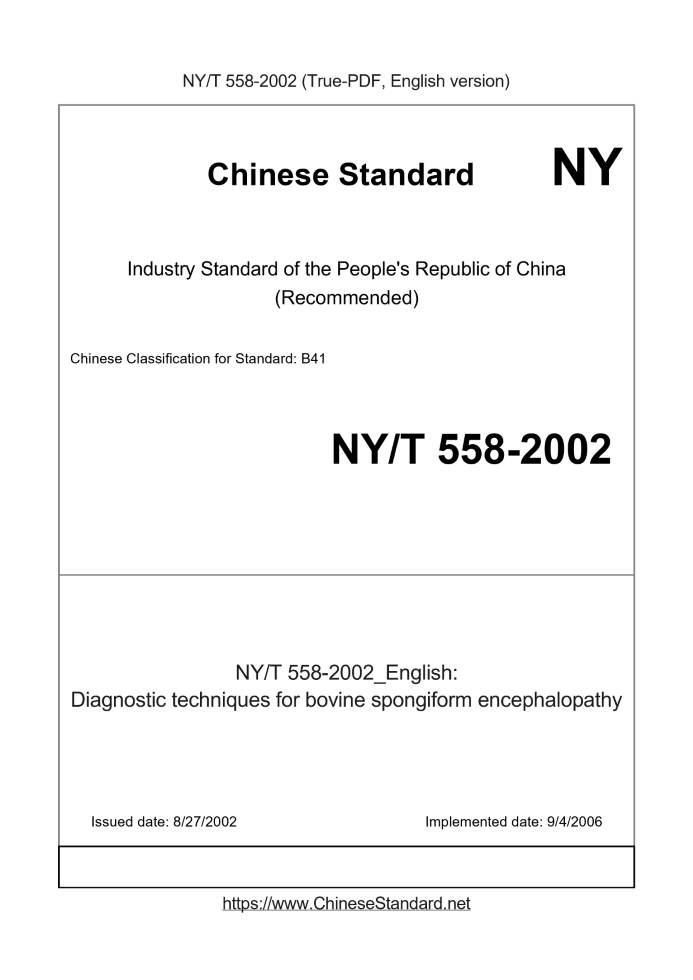 NY/T 558-2002 (True-PDF, English version)

Chinese Standard NY

Industry Standard of the People's Republic of China (Recommended)

Chinese Classification for Standard: B41

NY/T 558-2002

NY/T 558-2002_English:
Diagnostic techniques for bovine spongiform encephalopathy

Issued date: 8/27/2002

Implemented date: 9/4/2006

https://www.ChineseStandard.net